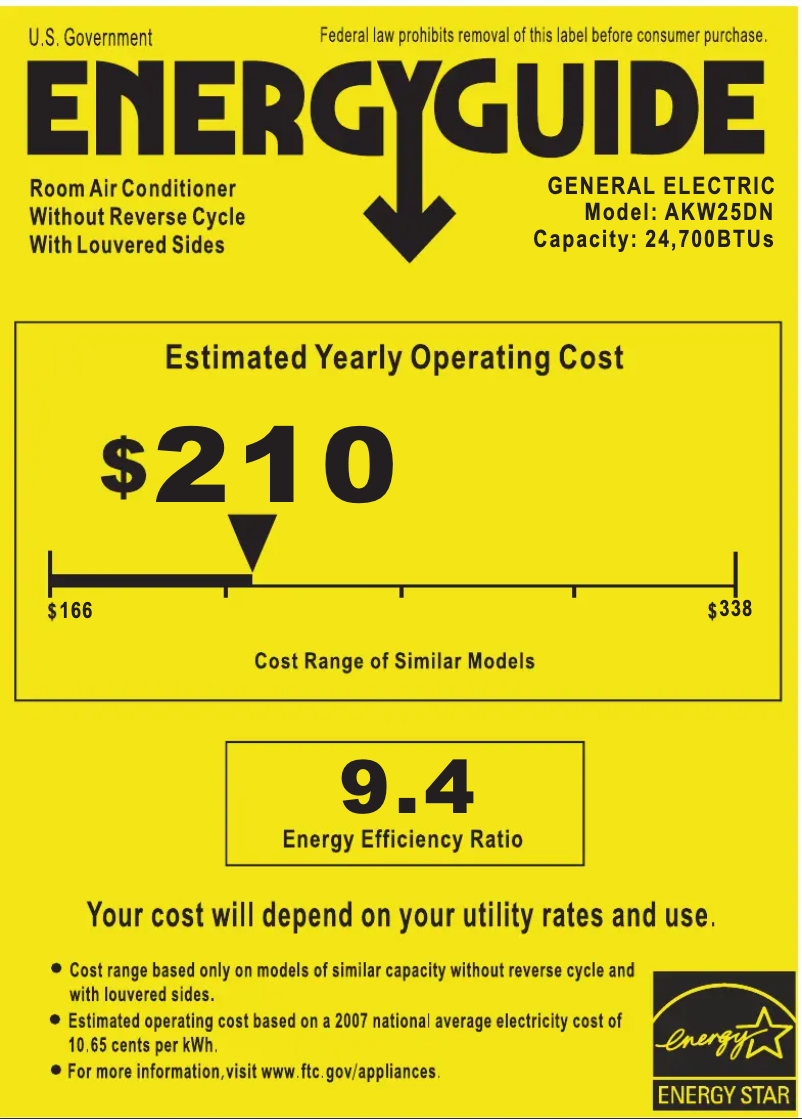 U.S. Government

Federal law prohibits removal of this label before consumer purchase.

ENERGYGUIDE

Room Air Conditioner
Without Reverse Cycle
With Louvered Sides

GENERAL ELECTRIC
Model: AKW25DN
Capacity: 24,700BTUs

Estimated Yearly Operating Cost

$210

$166

$338

Cost Range of Similar Models

9.4

Energy Efficiency Ratio

Your cost will depend on your utility rates and use.

• Cost range based only on models of similar capacity without reverse cycle and with louvered sides.
• Estimated operating cost based on a 2007 national average electricity cost of 10.65 cents per kWh.
• For more information,visit www.ftc.gov/appliances.

energy

ENERGY STAR